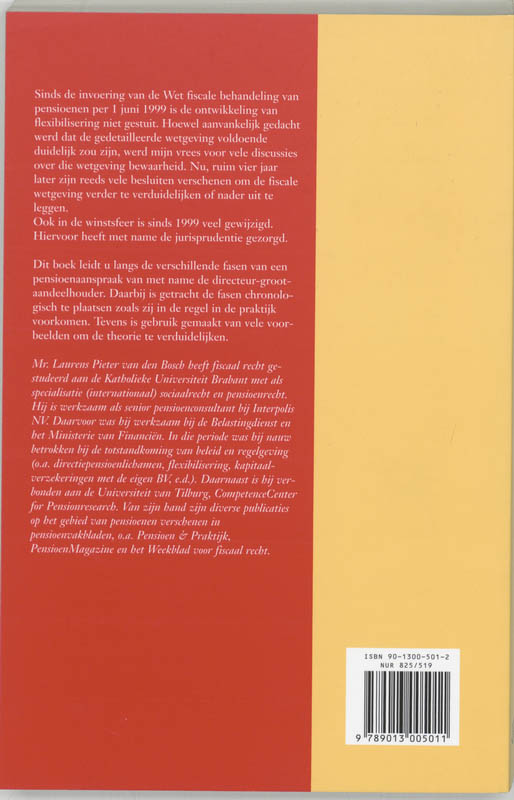 Sinds de invoering van de Wet fiscale behandeling van pensioenen per 1 juni 1999 is de ontwikkeling van flexibilisering niet gestuit. Hoewel aanvankelijk gedacht werd dat de gedetailleerde wetgeving voldoende duidelijk zou zijn, werd mijn vrees voor vele discussies over die wetgeving bewaarheid. Nu, ruim vier jaar later zijn reeds vele besluiten verschenen om de fiscale wetgeving verder te verduidelijken of nader uit te leggen.
Ook in de winstsfeer is sinds 1999 veel gewijzigd. Hiervoor heeft met name de jurisprudentie gezorgd.

Dit boek leidt u langs de verschillende fasen van een pensioenaanspraak van met name de directeur-grootaandeelhouder. Daarbij is getracht de fasen chronologisch te plaatsen zoals zij in de regel in de praktijk voorkomen. Tevens is gebruik gemaakt van vele voorbeelden om de theorie te verduidelijken.

Mr. Laurens Pieter van den Bosch heeft fiscaal recht gestudeerd aan de Katholieke Universiteit Brabant met als specialisatie (internationaal) sociaalrecht en pensioenrecht. Hij is werkzaam als senior pensioenconsultant bij Interpolis NV. Daarvoor was hij werkzaam bij de Belastingdienst en het Ministerie van Financiën. In die periode was hij nauw betrokken bij de totstandkoming van beleid en regelgeving (o.a. directiepensioenlichamen, flexibilisering, kapitaalverzekeringen met de eigen BV, e.d.). Daarnaast is hij verbonden aan de Universiteit van Tilburg, CompetenceCenter for Pensionresearch. Van zijn hand zijn diverse publicaties op het gebied van pensioenen verschenen in pensioenvakbladen, o.a. Pensioen & Praktijk, PensioenMagazine en het Weekblad voor fiscaal recht.

ISBN 90-1300-501-2
NUR 825/519

9 789013 005011